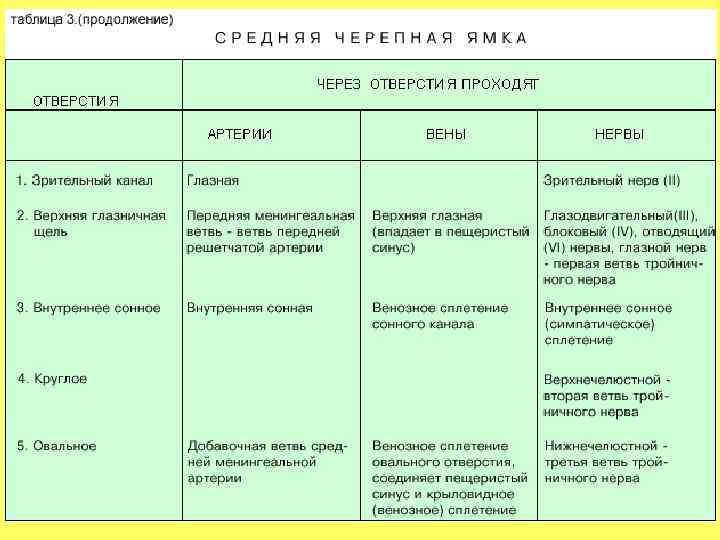 таблица 3.(продолжение)

СРЕДНЯЯ ЧЕРЕПНАЯ ЯМКА

| ОТВЕРСТИЯ | ЧЕРЕЗ ОТВЕРСТИЯ ПРОХОДЯТ | | |
|---|---|---|---|
| | АРТЕРИИ | ВЕНЫ | НЕРВЫ |
| 1. Зрительный канал | Глазная | | Зрительный нерв (II) |
| 2. Верхняя глазничная щель | Передняя менингеальная ветвь - ветвь передней решетчатой артерии | Верхняя глазная (впадает в пещеристый синус) | Глазодвигательный(III), блоковый (IV), отводящий (VI) нервы, глазной нерв - первая ветвь тройничного нерва |
| 3. Внутреннее сонное | Внутренняя сонная | Венозное сплетение сонного канала | Внутреннее сонное (симпатическое) сплетение |
| 4. Круглое | | | Верхнечелюстной - вторая ветвь тройничного нерва |
| 5. Овальное | Добавочная ветвь средней менингеальной артерии | Венозное сплетение овального отверстия, соединяет пещеристый синус и крыловидное (венозное) сплетение | Нижнечелюстной - третья ветвь тройничного нерва |